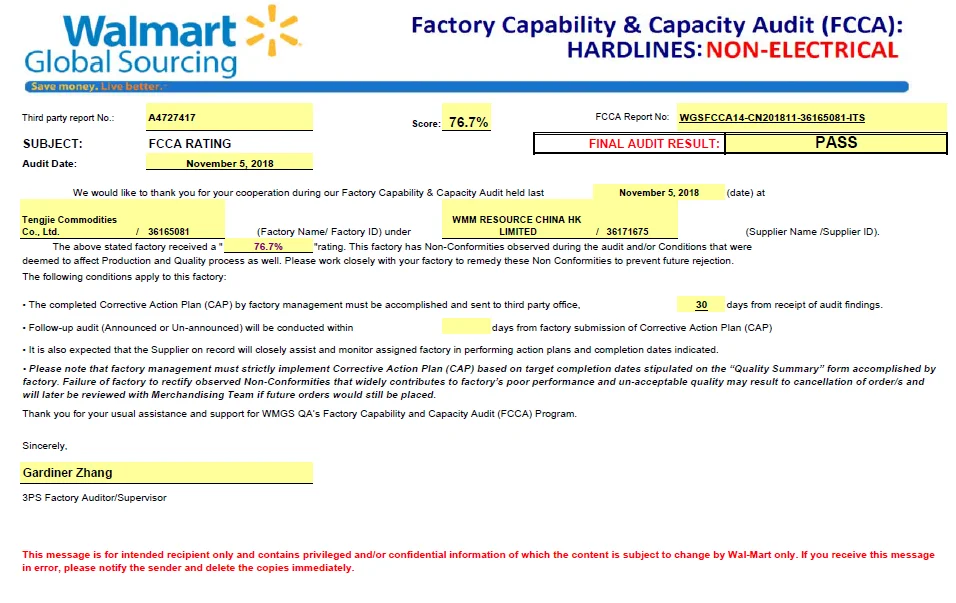 Walmart Global Sourcing
Save money. Live better.

Factory Capability & Capacity Audit (FCCA):
HARDLINES: NON-ELECTRICAL

Third party report No.: A4727417
Score: 76.7%
FCCA Report No: WGSFCCA14-CN201811-36165081-ITS

SUBJECT: FCCA RATING
FINAL AUDIT RESULT: PASS

Audit Date: November 5, 2018

We would like to thank you for your cooperation during our Factory Capability & Capacity Audit held last November 5, 2018 (date) at

Tengjie Commodities Co., Ltd. / 36165081 (Factory Name/ Factory ID) under WMM RESOURCE CHINA HK LIMITED / 36171675 (Supplier Name /Supplier ID).

The above stated factory received a " 76.7% "rating. This factory has Non-Conformities observed during the audit and/or Conditions that were deemed to affect Production and Quality process as well. Please work closely with your factory to remedy these Non Conformities to prevent future rejection.

The following conditions apply to this factory:

• The completed Corrective Action Plan (CAP) by factory management must be accomplished and sent to third party office, 30 days from receipt of audit findings.

• Follow-up audit (Announced or Un-announced) will be conducted within days from factory submission of Corrective Action Plan (CAP)

• It is also expected that the Supplier on record will closely assist and monitor assigned factory in performing action plans and completion dates indicated.

• Please note that factory management must strictly implement Corrective Action Plan (CAP) based on target completion dates stipulated on the "Quality Summary" form accomplished by factory. Failure of factory to rectify observed Non-Conformities that widely contributes to factory's poor performance and un-acceptable quality may result to cancellation of order/s and will later be reviewed with Merchandising Team if future orders would still be placed.

Thank you for your usual assistance and support for WMGS QA's Factory Capability and Capacity Audit (FCCA) Program.

Sincerely,

Gardiner Zhang

3PS Factory Auditor/Supervisor

This message is for intended recipient only and contains privileged and/or confidential information of which the content is subject to change by Wal-Mart only. If you receive this message in error, please notify the sender and delete the copies immediately.